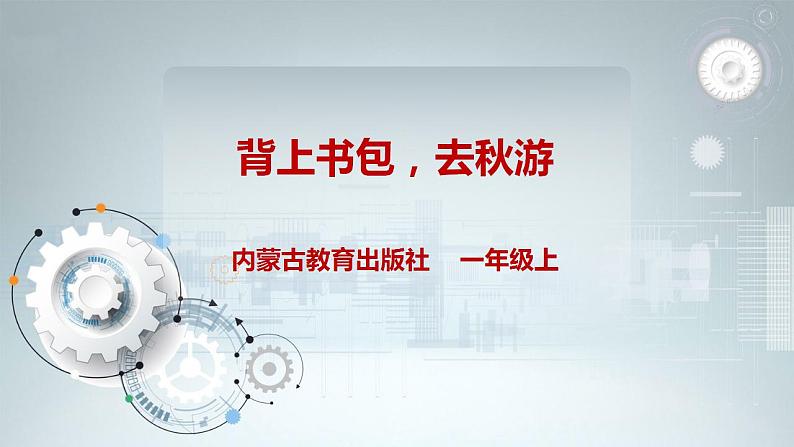 背上书包，去秋游

内蒙古教育出版社　一年级上